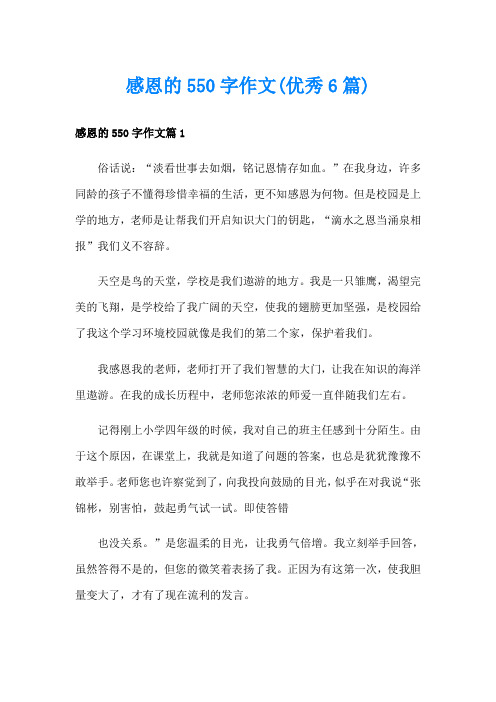 感恩的550字作文(优秀6篇)

感恩的550字作文篇1

俗话说：“淡看世事去如烟，铭记恩情存如血。”在我身边，许多同龄的孩子不懂得珍惜幸福的生活，更不知感恩为何物。但是校园是上学的地方，老师是让帮我们开启知识大门的钥匙，“滴水之恩当涌泉相报”我们义不容辞。

天空是鸟的天堂，学校是我们遨游的地方。我是一只雏鹰，渴望完美的飞翔，是学校给了我广阔的天空，使我的翅膀更加坚强，是校园给了我这个学习环境校园就像是我们的第二个家，保护着我们。

我感恩我的老师，老师打开了我们智慧的大门，让我在知识的海洋里遨游。在我的成长历程中，老师您浓浓的师爱一直伴随我们左右。

记得刚上小学四年级的时候，我对自己的班主任感到十分陌生。由于这个原因，在课堂上，我就是知道了问题的答案，也总是犹犹豫豫不敢举手。老师您也许察觉到了，向我投向鼓励的目光，似乎在对我说“张锦彬，别害怕，鼓起勇气试一试。即使答错

也没关系。”是您温柔的目光，让我勇气倍增。我立刻举手回答，虽然答得不是的，但您的微笑着表扬了我。正因为有这第一次，使我胆量变大了，才有了现在流利的发言。